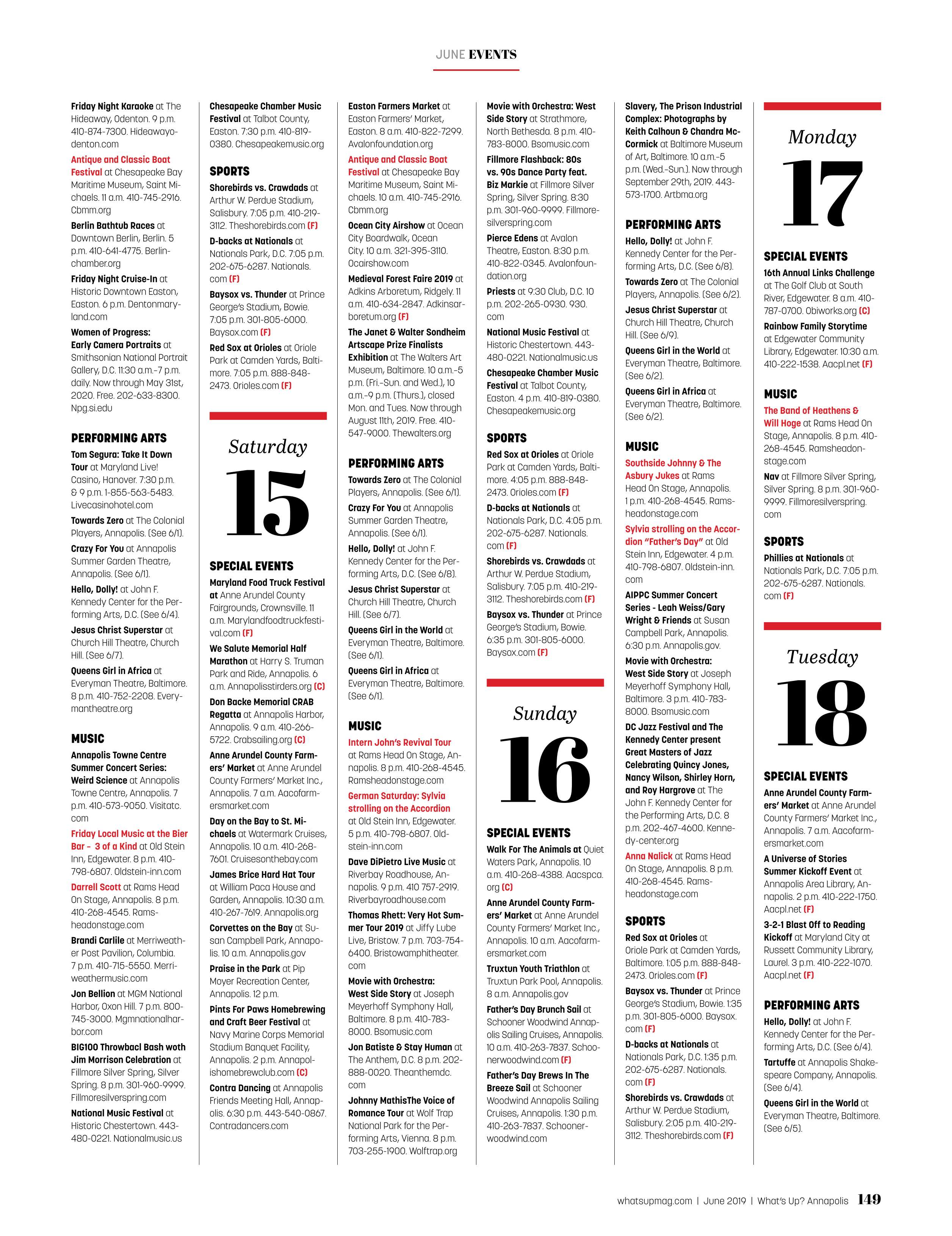 JUNE EVENTS

Friday Night Karaoke at The Hideaway, Odenton. 9 p.m. 410-874-7300. Hideawayodenton.com

Antique and Classic Boat Festival at Chesapeake Bay Maritime Museum, Saint Michaels. 11 a.m. 410-745-2916. Cbmm.org

Berlin Bathtub Races at Downtown Berlin, Berlin. 5 p.m. 410-641-4775. Berlinchamber.org

Friday Night Cruise-In at Historic Downtown Easton, Easton. 6 p.m. Dentonmaryland.com

Women of Progress: Early Camera Portraits at Smithsonian National Portrait Gallery, D.C. 11:30 a.m.–7 p.m. daily. Now through May 31st, 2020. Free. 202-633-8300. Npg.si.edu

PERFORMING ARTS

Tom Segura: Take It Down Tour at Maryland Live! Casino, Hanover. 7:30 p.m. & 9 p.m. 1-855-563-5483. Livecasinohotel.com

Towards Zero at The Colonial Players, Annapolis. (See 6/1).

Crazy For You at Annapolis Summer Garden Theatre, Annapolis. (See 6/1).

Hello, Dolly! at John F. Kennedy Center for the Performing Arts, D.C. (See 6/4).

Jesus Christ Superstar at Church Hill Theatre, Church Hill. (See 6/7).

Queens Girl in Africa at Everyman Theatre, Baltimore. 8 p.m. 410-752-2208. Everymantheatre.org

MUSIC

Annapolis Towne Centre Summer Concert Series: Weird Science at Annapolis Towne Centre, Annapolis. 7 p.m. 410-573-9050. Visitatc.com

Friday Local Music at the Bier Bar – 3 of a Kind at Old Stein Inn, Edgewater. 8 p.m. 410-798-6807. Oldstein-inn.com

Darrell Scott at Rams Head On Stage, Annapolis. 8 p.m. 410-268-4545. Ramsheadonstage.com

Brandi Carlile at Merriweather Post Pavilion, Columbia. 7 p.m. 410-715-5550. Merriweathermusic.com

Jon Bellion at MGM National Harbor, Oxon Hill. 7 p.m. 800-745-3000. Mgmnationalharbor.com

BIG100 Throwbacl Bash woth Jim Morrison Celebration at Fillmore Silver Spring, Silver Spring. 8 p.m. 301-960-9999. Fillmoresilverspring.com

National Music Festival at Historic Chestertown. 443-480-0221. Nationalmusic.us

Chesapeake Chamber Music Festival at Talbot County, Easton. 7:30 p.m. 410-819-0380. Chesapeakemusic.org

SPORTS

Shorebirds vs. Crawdads at Arthur W. Perdue Stadium, Salisbury. 7:05 p.m. 410-219-3112. Theshorebirds.com (F)

D-backs at Nationals at Nationals Park, D.C. 7:05 p.m. 202-675-6287. Nationals.com (F)

Baysox vs. Thunder at Prince George's Stadium, Bowie. 7:05 p.m. 301-805-6000. Baysox.com (F)

Red Sox at Orioles at Oriole Park at Camden Yards, Baltimore. 7:05 p.m. 888-848-2473. Orioles.com (F)

Saturday
15

SPECIAL EVENTS

Maryland Food Truck Festival at Anne Arundel County Fairgrounds, Crownsville. 11 a.m. Marylandfoodtruckfestival.com (F)

We Salute Memorial Half Marathon at Harry S. Truman Park and Ride, Annapolis. 6 a.m. Annapolisstirders.org (C)

Don Backe Memorial CRAB Regatta at Annapolis Harbor, Annapolis. 9 a.m. 410-266-5722. Crabsailing.org (C)

Anne Arundel County Farmers' Market at Anne Arundel County Farmers' Market Inc., Annapolis. 7 a.m. Aacofarmersmarket.com

Day on the Bay to St. Michaels at Watermark Cruises, Annapolis. 10 a.m. 410-268-7601. Cruisesonthebay.com

James Brice Hard Hat Tour at William Paca House and Garden, Annapolis. 10:30 a.m. 410-267-7619. Annapolis.org

Corvettes on the Bay at Susan Campbell Park, Annapolis. 10 a.m. Annapolis.gov

Praise in the Park at Pip Moyer Recreation Center, Annapolis. 12 p.m.

Pints For Paws Homebrewing and Craft Beer Festival at Navy Marine Corps Memorial Stadium Banquet Facility, Annapolis. 2 p.m. Annapolishomebrewclub.com (C)

Contra Dancing at Annapolis Friends Meeting Hall, Annapolis. 6:30 p.m. 443-540-0867. Contradancers.com

Easton Farmers Market at Easton Farmers' Market, Easton. 8 a.m. 410-822-7299. Avalonfoundation.org

Antique and Classic Boat Festival at Chesapeake Bay Maritime Museum, Saint Michaels. 10 a.m. 410-745-2916. Cbmm.org

Ocean City Airshow at Ocean City Boardwalk, Ocean City. 10 a.m. 321-395-3110. Ocairshow.com

Medieval Forest Faire 2019 at Adkins Arboretum, Ridgely. 11 a.m. 410-634-2847. Adkinsarboretum.org (F)

The Janet & Walter Sondheim Artscape Prize Finalists Exhibition at The Walters Art Museum, Baltimore. 10 a.m.–5 p.m. (Fri.–Sun. and Wed.), 10 a.m.–9 p.m. (Thurs.), closed Mon. and Tues. Now through August 11th, 2019. Free. 410-547-9000. Thewalters.org

PERFORMING ARTS

Towards Zero at The Colonial Players, Annapolis. (See 6/1).

Crazy For You at Annapolis Summer Garden Theatre, Annapolis. (See 6/1).

Hello, Dolly! at John F. Kennedy Center for the Performing Arts, D.C. (See 6/8).

Jesus Christ Superstar at Church Hill Theatre, Church Hill. (See 6/7).

Queens Girl in the World at Everyman Theatre, Baltimore. (See 6/1).

Queens Girl in Africa at Everyman Theatre, Baltimore. (See 6/1).

MUSIC

Intern John's Revival Tour at Rams Head On Stage, Annapolis. 8 p.m. 410-268-4545. Ramsheadonstage.com

German Saturday: Sylvia strolling on the Accordion at Old Stein Inn, Edgewater. 5 p.m. 410-798-6807. Oldstein-inn.com

Dave DiPietro Live Music at Riverbay Roadhouse, Annapolis. 9 p.m. 410 757-2919. Riverbayroadhouse.com

Thomas Rhett: Very Hot Summer Tour 2019 at Jiffy Lube Live, Bristow. 7 p.m. 703-754-6400. Bristowamphitheater.com

Movie with Orchestra: West Side Story at Joseph Meyerhoff Symphony Hall, Baltimore. 8 p.m. 410-783-8000. Bsomusic.com

Jon Batiste & Stay Human at The Anthem, D.C. 8 p.m. 202-888-0020. Theanthemdc.com

Johnny MathisThe Voice of Romance Tour at Wolf Trap National Park for the Performing Arts, Vienna. 8 p.m. 703-255-1900. Wolftrap.org

Movie with Orchestra: West Side Story at Strathmore, North Bethesda. 8 p.m. 410-783-8000. Bsomusic.com

Fillmore Flashback: 80s vs. 90s Dance Party feat. Biz Markie at Fillmore Silver Spring, Silver Spring. 8:30 p.m. 301-960-9999. Fillmoresilverspring.com

Pierce Edens at Avalon Theatre, Easton. 8:30 p.m. 410-822-0345. Avalonfoundation.org

Priests at 9:30 Club, D.C. 10 p.m. 202-265-0930. 930.com

National Music Festival at Historic Chestertown. 443-480-0221. Nationalmusic.us

Chesapeake Chamber Music Festival at Talbot County, Easton. 4 p.m. 410-819-0380. Chesapeakemusic.org

SPORTS

Red Sox at Orioles at Oriole Park at Camden Yards, Baltimore. 4:05 p.m. 888-848-2473. Orioles.com (F)

D-backs at Nationals at Nationals Park, D.C. 4:05 p.m. 202-675-6287. Nationals.com (F)

Shorebirds vs. Crawdads at Arthur W. Perdue Stadium, Salisbury. 7:05 p.m. 410-219-3112. Theshorebirds.com (F)

Baysox vs. Thunder at Prince George's Stadium, Bowie. 6:35 p.m. 301-805-6000. Baysox.com (F)

Sunday
16

SPECIAL EVENTS

Walk For The Animals at Quiet Waters Park, Annapolis. 10 a.m. 410-268-4388. Aacspca.org (C)

Anne Arundel County Farmers' Market at Anne Arundel County Farmers' Market Inc., Annapolis. 10 a.m. Aacofarmersmarket.com

Truxtun Youth Triathlon at Truxtun Park Pool, Annapolis. 8 a.m. Annapolis.gov

Father's Day Brunch Sail at Schooner Woodwind Annapolis Sailing Cruises, Annapolis. 10 a.m. 410-263-7837. Schoonerwoodwind.com (F)

Father's Day Brews In The Breeze Sail at Schooner Woodwind Annapolis Sailing Cruises, Annapolis. 1:30 p.m. 410-263-7837. Schoonerwoodwind.com

Slavery, The Prison Industrial Complex: Photographs by Keith Calhoun & Chandra McCormick at Baltimore Museum of Art, Baltimore. 10 a.m.–5 p.m. (Wed.–Sun.). Now through September 29th, 2019. 443-573-1700. Artbma.org

PERFORMING ARTS

Hello, Dolly! at John F. Kennedy Center for the Performing Arts, D.C. (See 6/8).

Towards Zero at The Colonial Players, Annapolis. (See 6/2).

Jesus Christ Superstar at Church Hill Theatre, Church Hill. (See 6/9).

Queens Girl in the World at Everyman Theatre, Baltimore. (See 6/2).

Queens Girl in Africa at Everyman Theatre, Baltimore. (See 6/2).

MUSIC

Southside Johnny & The Asbury Jukes at Rams Head On Stage, Annapolis. 1 p.m. 410-268-4545. Ramsheadonstage.com

Sylvia strolling on the Accordion "Father's Day" at Old Stein Inn, Edgewater. 4 p.m. 410-798-6807. Oldstein-inn.com

AIPPC Summer Concert Series - Leah Weiss/Gary Wright & Friends at Susan Campbell Park, Annapolis. 6:30 p.m. Annapolis.gov.

Movie with Orchestra: West Side Story at Joseph Meyerhoff Symphony Hall, Baltimore. 3 p.m. 410-783-8000. Bsomusic.com

DC Jazz Festival and The Kennedy Center present Great Masters of Jazz Celebrating Quincy Jones, Nancy Wilson, Shirley Horn, and Roy Hargrove at The John F. Kennedy Center for the Performing Arts, D.C. 8 p.m. 202-467-4600. Kennedy-center.org

Anna Nalick at Rams Head On Stage, Annapolis. 8 p.m. 410-268-4545. Ramsheadonstage.com

SPORTS

Red Sox at Orioles at Oriole Park at Camden Yards, Baltimore. 1:05 p.m. 888-848-2473. Orioles.com (F)

Baysox vs. Thunder at Prince George's Stadium, Bowie. 1:35 p.m. 301-805-6000. Baysox.com (F)

D-backs at Nationals at Nationals Park, D.C. 1:35 p.m. 202-675-6287. Nationals.com (F)

Shorebirds vs. Crawdads at Arthur W. Perdue Stadium, Salisbury. 2:05 p.m. 410-219-3112. Theshorebirds.com (F)

Monday
17

SPECIAL EVENTS

16th Annual Links Challenge at The Golf Club at South River, Edgewater. 8 a.m. 410-787-0700. Obiworks.org (C)

Rainbow Family Storytime at Edgewater Community Library, Edgewater. 10:30 a.m. 410-222-1538. Aacpl.net (F)

MUSIC

The Band of Heathens & Will Hoge at Rams Head On Stage, Annapolis. 8 p.m. 410-268-4545. Ramsheadonstage.com

Nav at Fillmore Silver Spring, Silver Spring. 8 p.m. 301-960-9999. Fillmoresilverspring.com

SPORTS

Phillies at Nationals at Nationals Park, D.C. 7:05 p.m. 202-675-6287. Nationals.com (F)

Tuesday
18

SPECIAL EVENTS

Anne Arundel County Farmers' Market at Anne Arundel County Farmers' Market Inc., Annapolis. 7 a.m. Aacofarmersmarket.com

A Universe of Stories Summer Kickoff Event at Annapolis Area Library, Annapolis. 2 p.m. 410-222-1750. Aacpl.net (F)

3-2-1 Blast Off to Reading Kickoff at Maryland City at Russett Community Library, Laurel. 3 p.m. 410-222-1070. Aacpl.net (F)

PERFORMING ARTS

Hello, Dolly! at John F. Kennedy Center for the Performing Arts, D.C. (See 6/4).

Tartuffe at Annapolis Shakespeare Company, Annapolis. (See 6/4).

Queens Girl in the World at Everyman Theatre, Baltimore. (See 6/5).

whatsupmag.com | June 2019 | What's Up? Annapolis 149